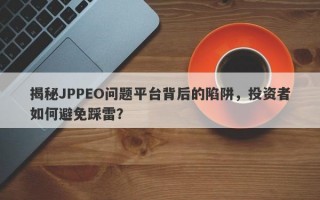 揭秘JPPEO问题平台背后的陷阱，投资者如何避免踩雷？